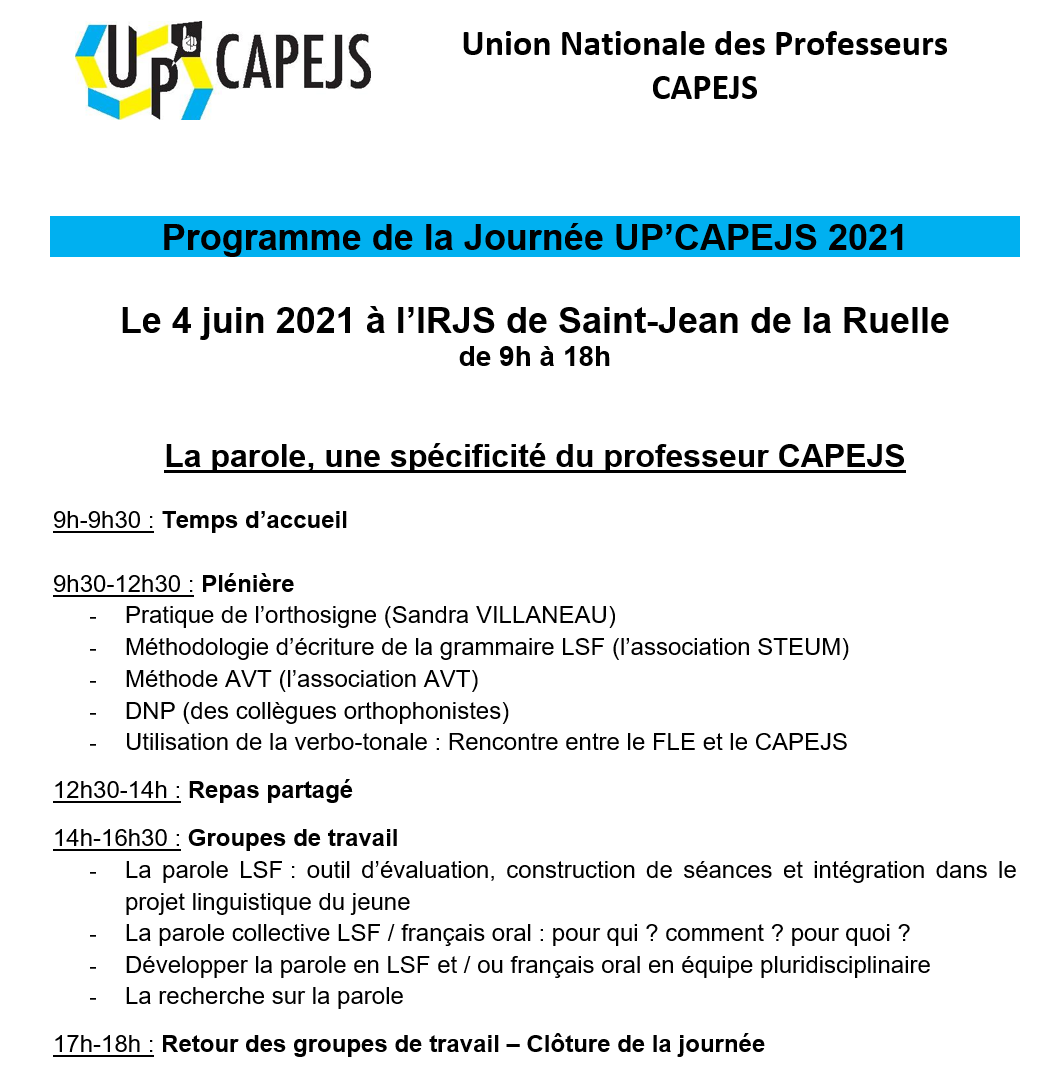 UP'CAPEJS

Union Nationale des Professeurs
CAPEJS

Programme de la Journée UP'CAPEJS 2021

Le 4 juin 2021 à l'IRJS de Saint-Jean de la Ruelle
de 9h à 18h

La parole, une spécificité du professeur CAPEJS

9h-9h30 : Temps d'accueil

9h30-12h30 : Plénière
- Pratique de l'orthosigne (Sandra VILLANEAU)
- Méthodologie d'écriture de la grammaire LSF (l'association STEUM)
- Méthode AVT (l'association AVT)
- DNP (des collègues orthophonistes)
- Utilisation de la verbo-tonale : Rencontre entre le FLE et le CAPEJS

12h30-14h : Repas partagé

14h-16h30 : Groupes de travail
- La parole LSF : outil d'évaluation, construction de séances et intégration dans le projet linguistique du jeune
- La parole collective LSF / français oral : pour qui ? comment ? pour quoi ?
- Développer la parole en LSF et / ou français oral en équipe pluridisciplinaire
- La recherche sur la parole

17h-18h : Retour des groupes de travail – Clôture de la journée